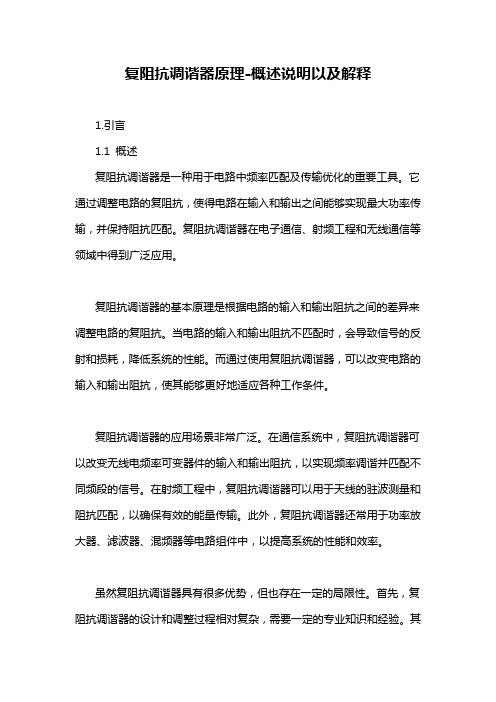 复阻抗调谐器原理-概述说明以及解释

1.引言

1.1 概述

复阻抗调谐器是一种用于电路中频率匹配及传输优化的重要工具。它通过调整电路的复阻抗，使得电路在输入和输出之间能够实现最大功率传输，并保持阻抗匹配。复阻抗调谐器在电子通信、射频工程和无线通信等领域中得到广泛应用。

复阻抗调谐器的基本原理是根据电路的输入和输出阻抗之间的差异来调整电路的复阻抗。当电路的输入和输出阻抗不匹配时，会导致信号的反射和损耗，降低系统的性能。而通过使用复阻抗调谐器，可以改变电路的输入和输出阻抗，使其能够更好地适应各种工作条件。

复阻抗调谐器的应用场景非常广泛。在通信系统中，复阻抗调谐器可以改变无线电频率可变器件的输入和输出阻抗，以实现频率调谐并匹配不同频段的信号。在射频工程中，复阻抗调谐器可以用于天线的驻波测量和阻抗匹配，以确保有效的能量传输。此外，复阻抗调谐器还常用于功率放大器、滤波器、混频器等电路组件中，以提高系统的性能和效率。

虽然复阻抗调谐器具有很多优势，但也存在一定的局限性。首先，复阻抗调谐器的设计和调整过程相对复杂，需要一定的专业知识和经验。其